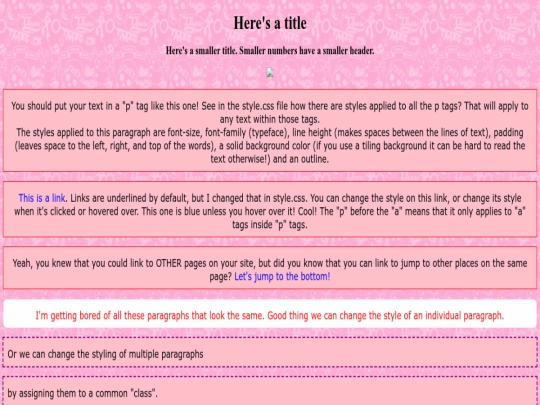 Here's a title

Here's a smaller title. Smaller numbers have a smaller header.

You should put your text in a "p" tag like this one! See in the style.css file how there are styles applied to all the p tags? That will apply to any text within those tags.
The styles applied to this paragraph are font-size, font-family (typeface), line height (makes spaces between the lines of text), padding (leaves space to the left, right, and top of the words), a solid background color (if you use a tiling background it can be hard to read the text otherwise!) and an outline.

This is a link. Links are underlined by default, but I changed that in style.css. You can change the style on this link, or change its style when it's clicked or hovered over. This one is blue unless you hover over it! Cool! The "p" before the "a" means that it only applies to "a" tags inside "p" tags.

Yeah, you knew that you could link to OTHER pages on your site, but did you know that you can link to jump to other places on the same page? Let's jump to the bottom!

I'm getting bored of all these paragraphs that look the same. Good thing we can change the style of an individual paragraph.

Or we can change the styling of multiple paragraphs

by assigning them to a common "class".